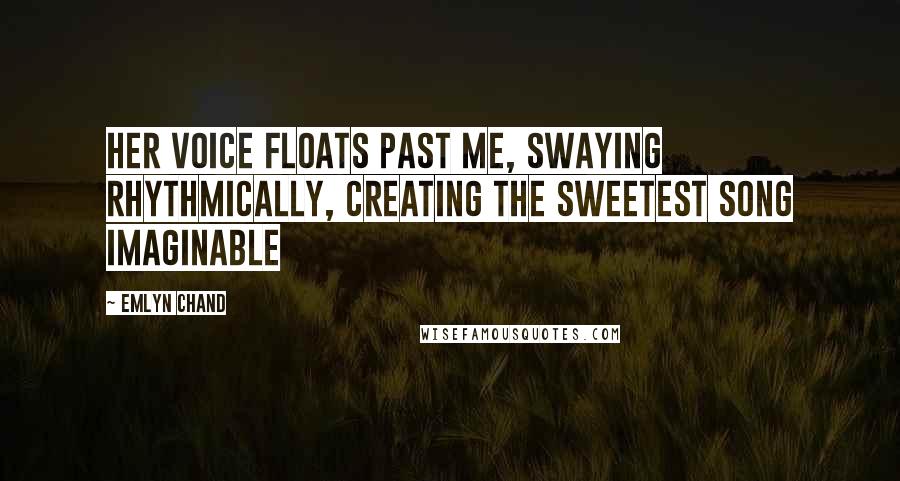 HER VOICE FLOATS PAST ME, SWAYING RHYTHMICALLY, CREATING THE SWEETEST SONG IMAGINABLE

~ EMLYN CHAND

WISEFAMOUSQUOTES.COM